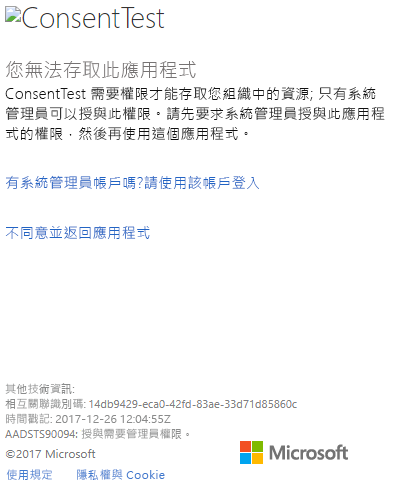 ConsentTest

您無法存取此應用程式

ConsentTest 需要權限才能存取您組織中的資源; 只有系統管理員可以授與此權限。請先要求系統管理員授與此應用程式的權限，然後再使用這個應用程式。

有系統管理員帳戶嗎?請使用該帳戶登入

不同意並返回應用程式

其他技術資訊:
相互關聯識別碼: 14db9429-eca0-42fd-83ae-33d71d85860c
時間戳記: 2017-12-26 12:04:55Z
AADSTS90094: 授與需要管理員權限。

©2017 Microsoft

Microsoft

使用規定 隱私權與 Cookie